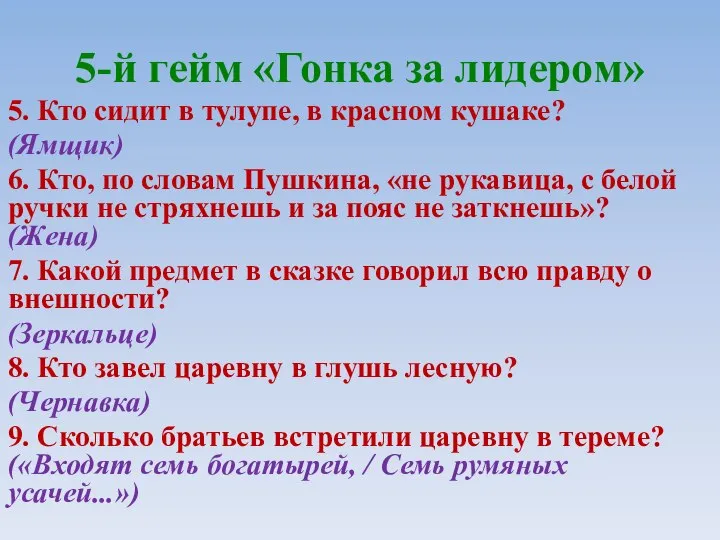 5-й гейм «Гонка за лидером»

5. Кто сидит в тулупе, в красном кушаке?

(Ямщик)

6. Кто, по словам Пушкина, «не рукавица, с белой ручки не стряхнешь и за пояс не заткнешь»? (Жена)

7. Какой предмет в сказке говорил всю правду о внешности?

(Зеркальце)

8. Кто завел царевну в глушь лесную?

(Чернавка)

9. Сколько братьев встретили царевну в тереме? («Входят семь богатырей, / Семь румяных усачей...»)